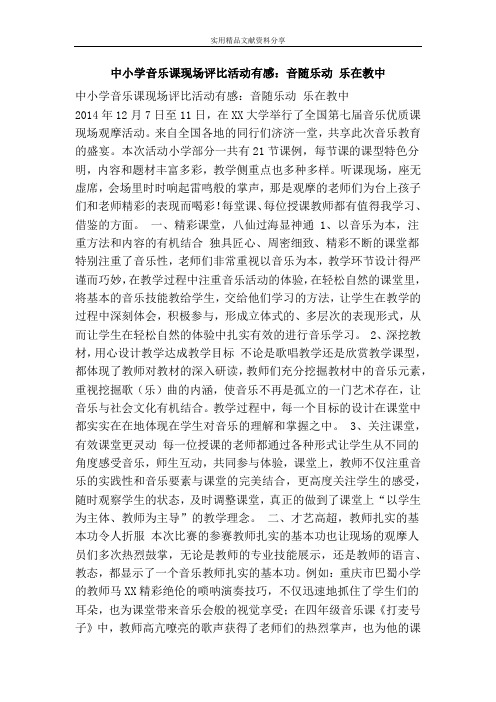 实用精品文献资料分享

中小学音乐课现场评比活动有感：音随乐动 乐在教中

中小学音乐课现场评比活动有感：音随乐动 乐在教中
2014年12月7日至11日，在XX大学举行了全国第七届音乐优质课现场观摩活动。来自全国各地的同行们济济一堂，共享此次音乐教育的盛宴。本次活动小学部分一共有21节课例，每节课的课型特色分明，内容和题材丰富多彩，教学侧重点也多种多样。听课现场，座无虚席，会场里时时响起雷鸣般的掌声，那是观摩的老师们为台上孩子们和老师精彩的表现而喝彩！每堂课、每位授课教师都有值得我学习、借鉴的方面。 一、精彩课堂，八仙过海显神通 1、以音乐为本，注重方法和内容的有机结合 独具匠心、周密细致、精彩不断的课堂都特别注重了音乐性，老师们非常重视以音乐为本，教学环节设计得严谨而巧妙，在教学过程中注重音乐活动的体验，在轻松自然的课堂里，将基本的音乐技能教给学生，交给他们学习的方法，让学生在教学的过程中深刻体会，积极参与，形成立体式的、多层次的表现形式，从而让学生在轻松自然的体验中扎实有效的进行音乐学习。 2、深挖教材，用心设计教学达成教学目标 不论是歌唱教学还是欣赏教学课型，都体现了教师对教材的深入研读，教师们充分挖掘教材中的音乐元素，重视挖掘歌（乐）曲的内涵，使音乐不再是孤立的一门艺术存在，让音乐与社会文化有机结合。教学过程中，每一个目标的设计在课堂中都实实在在地体现在学生对音乐的理解和掌握之中。 3、关注课堂，有效课堂更灵动 每一位授课的老师都通过各种形式让学生从不同的角度感受音乐，师生互动，共同参与体验，课堂上，教师不仅注重音乐的实践性和音乐要素与课堂的完美结合，更高度关注学生的感受，随时观察学生的状态，及时调整课堂，真正的做到了课堂上“以学生为主体、教师为主导”的教学理念。 二、才艺高超，教师扎实的基本功令人折服 本次比赛的参赛教师扎实的基本功也让现场的观摩人员们多次热烈鼓掌，无论是教师的专业技能展示，还是教师的语言、教态，都显示了一个音乐教师扎实的基本功。例如：重庆市巴蜀小学的教师马XX精彩绝伦的唢呐演奏技巧，不仅迅速地抓住了学生们的耳朵，也为课堂带来音乐会般的视觉享受；在四年级音乐课《打麦号子》中，教师高亢嘹亮的歌声获得了老师们的热烈掌声，也为他的课